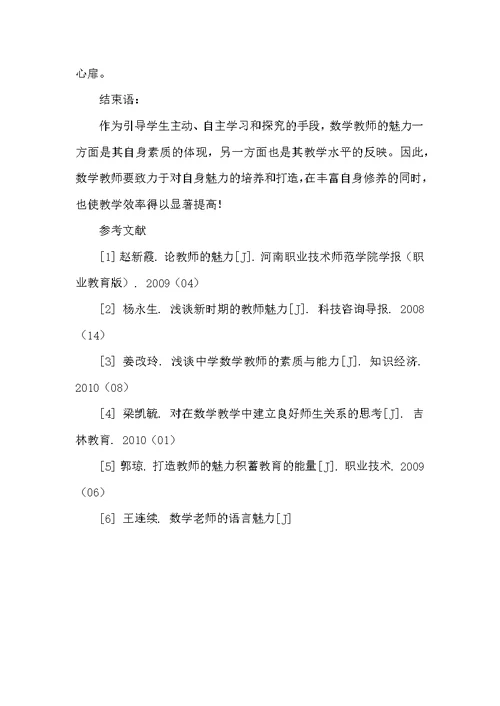 心扉。

结束语：

作为引导学生主动、自主学习和探究的手段，数学教师的魅力一方面是其自身素质的体现，另一方面也是其教学水平的反映。因此，数学教师要致力于对自身魅力的培养和打造，在丰富自身修养的同时，也使教学效率得以显著提高！

参考文献

[1] 赵新霞. 论教师的魅力[J]. 河南职业技术师范学院学报（职业教育版）. 2009（04）

[2] 杨永生. 浅谈新时期的教师魅力[J]. 科技咨询导报. 2008（14）

[3] 姜改玲. 浅谈中学数学教师的素质与能力[J]. 知识经济. 2010（08）

[4] 梁凯毓. 对在数学教学中建立良好师生关系的思考[J]. 吉林教育. 2010（01）

[5] 郭琼. 打造教师的魅力积蓄教育的能量[J]. 职业技术. 2009（06）

[6] 王连续. 数学老师的语言魅力[J]